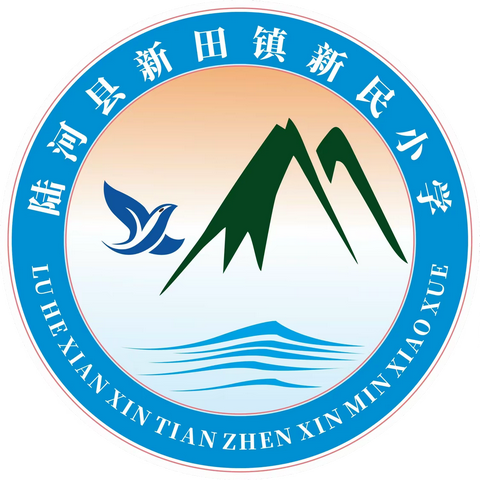 陆河县新田镇新民小学

LU HE XIAN XIN TIAN ZHEN XIN MIN XIAO XUE